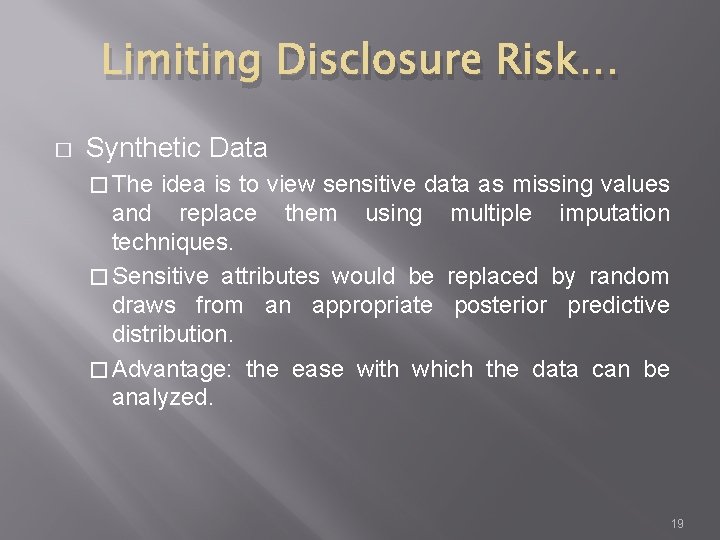 Limiting Disclosure Risk…

□ Synthetic Data

□ The idea is to view sensitive data as missing values and replace them using multiple imputation techniques.

□ Sensitive attributes would be replaced by random draws from an appropriate posterior predictive distribution.

□ Advantage: the ease with which the data can be analyzed.

19